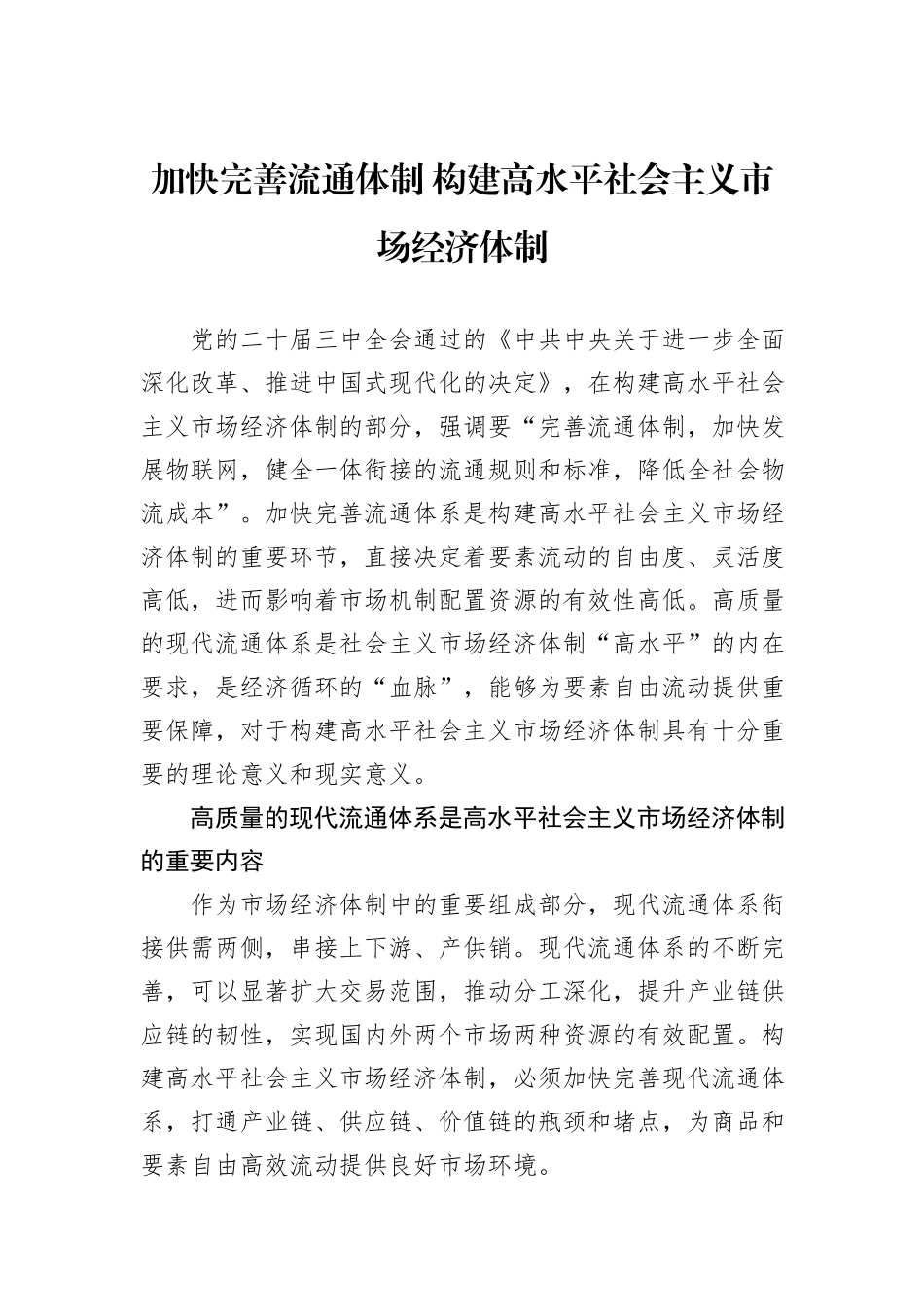 加快完善流通体制 构建高水平社会主义市场经济体制

党的二十届三中全会通过的《中共中央关于进一步全面深化改革、推进中国式现代化的决定》，在构建高水平社会主义市场经济体制的部分，强调要“完善流通体制，加快发展物联网，健全一体衔接的流通规则和标准，降低全社会物流成本”。加快完善流通体系是构建高水平社会主义市场经济体制的重要环节，直接决定着要素流动的自由度、灵活度高低，进而影响着市场机制配置资源的有效性高低。高质量的现代流通体系是社会主义市场经济体制“高水平”的内在要求，是经济循环的“血脉”，能够为要素自由流动提供重要保障，对于构建高水平社会主义市场经济体制具有十分重要的理论意义和现实意义。

高质量的现代流通体系是高水平社会主义市场经济体制的重要内容

作为市场经济体制中的重要组成部分，现代流通体系衔接供需两侧，串接上下游、产供销。现代流通体系的不断完善，可以显著扩大交易范围，推动分工深化，提升产业链供应链的韧性，实现国内外两个市场两种资源的有效配置。构建高水平社会主义市场经济体制，必须加快完善现代流通体系，打通产业链、供应链、价值链的瓶颈和堵点，为商品和要素自由高效流动提供良好市场环境。